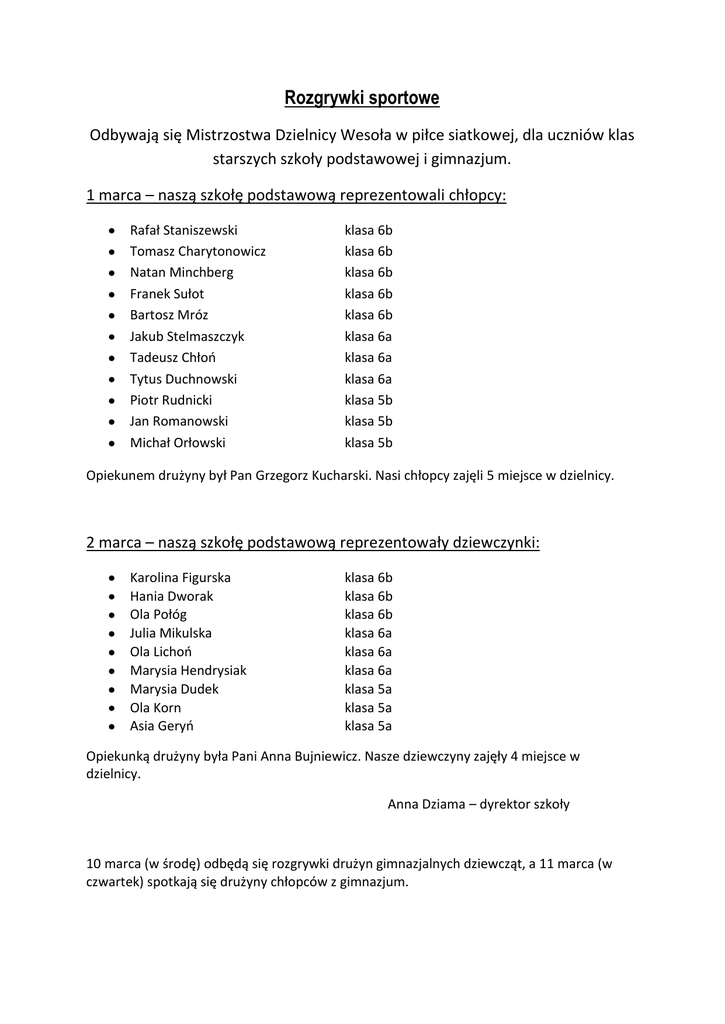 Rozgrywki sportowe

Odbywają się Mistrzostwa Dzielnicy Wesoła w piłce siatkowej, dla uczniów klas starszych szkoły podstawowej i gimnazjum.

1 marca – naszą szkołę podstawową reprezentowali chłopcy:

- Rafał Staniszewski klasa 6b
- Tomasz Charytonowicz klasa 6b
- Natan Minchberg klasa 6b
- Franek Sułot klasa 6b
- Bartosz Mróz klasa 6b
- Jakub Stelmaszczyk klasa 6a
- Tadeusz Chłoń klasa 6a
- Tytus Duchnowski klasa 6a
- Piotr Rudnicki klasa 5b
- Jan Romanowski klasa 5b
- Michał Orłowski klasa 5b

Opiekunem drużyny był Pan Grzegorz Kucharski. Nasi chłopcy zajęli 5 miejsce w dzielnicy.

2 marca – naszą szkołę podstawową reprezentowały dziewczynki:

- Karolina Figurska klasa 6b
- Hania Dworak klasa 6b
- Ola Połóg klasa 6b
- Julia Mikulska klasa 6a
- Ola Lichoń klasa 6a
- Marysia Hendrysiak klasa 6a
- Marysia Dudek klasa 5a
- Ola Korn klasa 5a
- Asia Geryń klasa 5a

Opiekunką drużyny była Pani Anna Bujniewicz. Nasze dziewczyny zajęły 4 miejsce w dzielnicy.

Anna Dziama – dyrektor szkoły

10 marca (w środę) odbędą się rozgrywki drużyn gimnazjalnych dziewcząt, a 11 marca (w czwartek) spotkają się drużyny chłopców z gimnazjum.